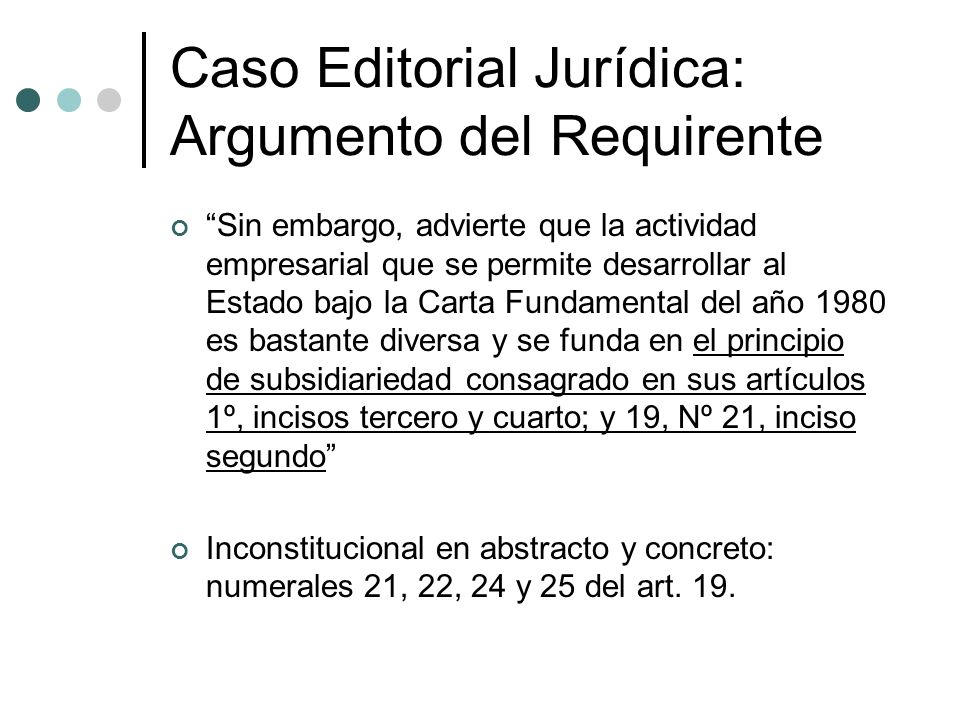 Caso Editorial Jurídica: Argumento del Requirente

“Sin embargo, advierte que la actividad empresarial que se permite desarrollar al Estado bajo la Carta Fundamental del año 1980 es bastante diversa y se funda en el principio de subsidiariedad consagrado en sus artículos 1º, incisos tercero y cuarto; y 19, Nº 21, inciso segundo”

Inconstitucional en abstracto y concreto: numerales 21, 22, 24 y 25 del art. 19.